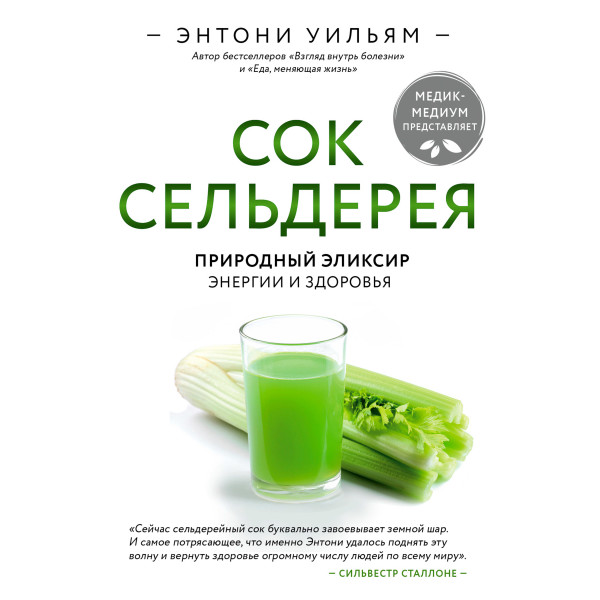 — ЭНТОНИ УИЛЬЯМ —
Автор бестселлеров «Взгляд внутрь болезни» и «Еда, меняющая жизнь»

МЕДИК-МЕДИУМ ПРЕДСТАВЛЯЕТ

СОК СЕЛЬДЕРЕЯ

ПРИРОДНЫЙ ЭЛИКСИР
ЭНЕРГИИ И ЗДОРОВЬЯ

«Сейчас сельдерейный сок буквально завоевывает земной шар. И самое потрясающее, что именно Энтони удалось поднять эту волну и вернуть здоровье огромному числу людей по всему миру».
— СИЛЬВЕСТР СТАЛЛОНЕ —